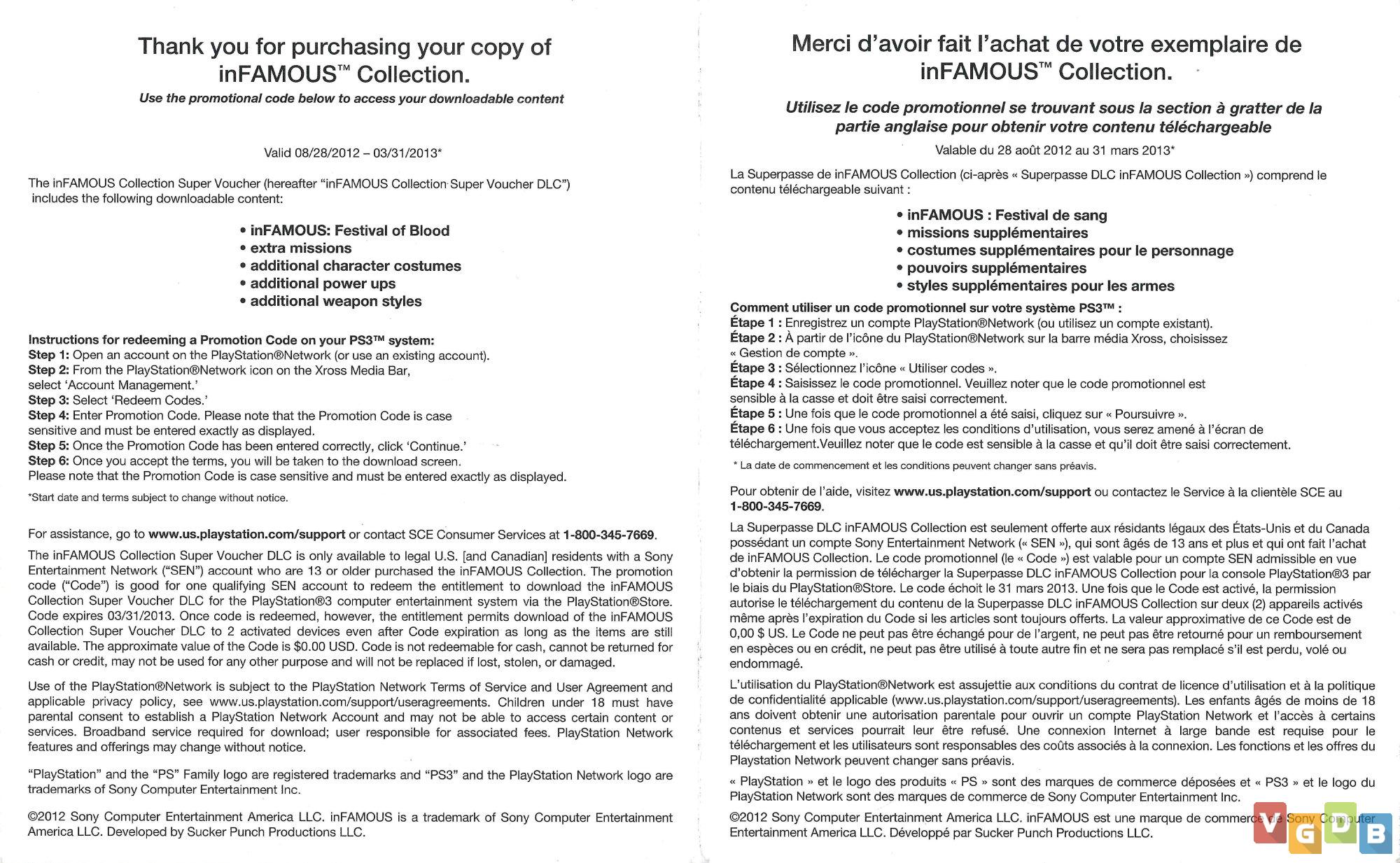 Thank you for purchasing your copy of inFAMOUS™ Collection.

Use the promotional code below to access your downloadable content

Valid 08/28/2012 – 03/31/2013*

The inFAMOUS Collection Super Voucher (hereafter "inFAMOUS Collection Super Voucher DLC") includes the following downloadable content:

• inFAMOUS: Festival of Blood
• extra missions
• additional character costumes
• additional power ups
• additional weapon styles

Instructions for redeeming a Promotion Code on your PS3™ system:
Step 1: Open an account on the PlayStation®Network (or use an existing account).
Step 2: From the PlayStation®Network icon on the Xross Media Bar, select 'Account Management.'
Step 3: Select 'Redeem Codes.'
Step 4: Enter Promotion Code. Please note that the Promotion Code is case sensitive and must be entered exactly as displayed.
Step 5: Once the Promotion Code has been entered correctly, click 'Continue.'
Step 6: Once you accept the terms, you will be taken to the download screen. Please note that the Promotion Code is case sensitive and must be entered exactly as displayed.

*Start date and terms subject to change without notice.

For assistance, go to www.us.playstation.com/support or contact SCE Consumer Services at 1-800-345-7669.

The inFAMOUS Collection Super Voucher DLC is only available to legal U.S. [and Canadian] residents with a Sony Entertainment Network ("SEN") account who are 13 or older purchased the inFAMOUS Collection. The promotion code ("Code") is good for one qualifying SEN account to redeem the entitlement to download the inFAMOUS Collection Super Voucher DLC for the PlayStation®3 computer entertainment system via the PlayStation®Store. Code expires 03/31/2013. Once code is redeemed, however, the entitlement permits download of the inFAMOUS Collection Super Voucher DLC to 2 activated devices even after Code expiration as long as the items are still available. The approximate value of the Code is $0.00 USD. Code is not redeemable for cash, cannot be returned for cash or credit, may not be used for any other purpose and will not be replaced if lost, stolen, or damaged.

Use of the PlayStation®Network is subject to the PlayStation Network Terms of Service and User Agreement and applicable privacy policy, see www.us.playstation.com/support/useragreements. Children under 18 must have parental consent to establish a PlayStation Network Account and may not be able to access certain content or services. Broadband service required for download; user responsible for associated fees. PlayStation Network features and offerings may change without notice.

"PlayStation" and the "PS" Family logo are registered trademarks and "PS3" and the PlayStation Network logo are trademarks of Sony Computer Entertainment Inc.

©2012 Sony Computer Entertainment America LLC. inFAMOUS is a trademark of Sony Computer Entertainment America LLC. Developed by Sucker Punch Productions LLC.

Merci d'avoir fait l'achat de votre exemplaire de inFAMOUS™ Collection.

Utilisez le code promotionnel se trouvant sous la section à gratter de la partie anglaise pour obtenir votre contenu téléchargeable

Valable du 28 août 2012 au 31 mars 2013*

La Superpasse de inFAMOUS Collection (ci-après « Superpasse DLC inFAMOUS Collection ») comprend le contenu téléchargeable suivant :

• inFAMOUS : Festival de sang
• missions supplémentaires
• costumes supplémentaires pour le personnage
• pouvoirs supplémentaires
• styles supplémentaires pour les armes

Comment utiliser un code promotionnel sur votre système PS3™ :
Étape 1 : Enregistrez un compte PlayStation®Network (ou utilisez un compte existant).
Étape 2 : À partir de l'icône du PlayStation®Network sur la barre média Xross, choisissez « Gestion de compte ».
Étape 3 : Sélectionnez l'icône « Utiliser codes ».
Étape 4 : Saisissez le code promotionnel. Veuillez noter que le code promotionnel est sensible à la casse et doit être saisi correctement.
Étape 5 : Une fois que le code promotionnel a été saisi, cliquez sur « Poursuivre ».
Étape 6 : Une fois que vous acceptez les conditions d'utilisation, vous serez amené à l'écran de téléchargement.Veuillez noter que le code est sensible à la casse et qu'il doit être saisi correctement.

* La date de commencement et les conditions peuvent changer sans préavis.

Pour obtenir de l'aide, visitez www.us.playstation.com/support ou contactez le Service à la clientèle SCE au 1-800-345-7669.

La Superpasse DLC inFAMOUS Collection est seulement offerte aux résidants légaux des États-Unis et du Canada possédant un compte Sony Entertainment Network (« SEN »), qui sont âgés de 13 ans et plus et qui ont fait l'achat de inFAMOUS Collection. Le code promotionnel (le « Code ») est valable pour un compte SEN admissible en vue d'obtenir la permission de télécharger la Superpasse DLC inFAMOUS Collection pour la console PlayStation®3 par le biais du PlayStation®Store. Le code échoit le 31 mars 2013. Une fois que le Code est activé, la permission autorise le téléchargement du contenu de la Superpasse DLC inFAMOUS Collection sur deux (2) appareils activés même après l'expiration du Code si les articles sont toujours offerts. La valeur approximative de ce Code est de 0,00 $ US. Le Code ne peut pas être échangé pour de l'argent, ne peut pas être retourné pour un remboursement en espèces ou en crédit, ne peut pas être utilisé à toute autre fin et ne sera pas remplacé s'il est perdu, volé ou endommagé.

L'utilisation du PlayStation®Network est assujettie aux conditions du contrat de licence d'utilisation et à la politique de confidentialité applicable (www.us.playstation.com/support/useragreements). Les enfants âgés de moins de 18 ans doivent obtenir une autorisation parentale pour ouvrir un compte PlayStation Network et l'accès à certains contenus et services pourrait leur être refusé. Une connexion Internet à large bande est requise pour le téléchargement et les utilisateurs sont responsables des coûts associés à la connexion. Les fonctions et les offres du Playstation Network peuvent changer sans préavis.

« PlayStation » et le logo des produits « PS » sont des marques de commerce déposées et « PS3 » et le logo du PlayStation Network sont des marques de commerce de Sony Computer Entertainment Inc.

©2012 Sony Computer Entertainment America LLC. inFAMOUS est une marque de commerce de Sony Computer Entertainment America LLC. Développé par Sucker Punch Productions LLC.

VGDB